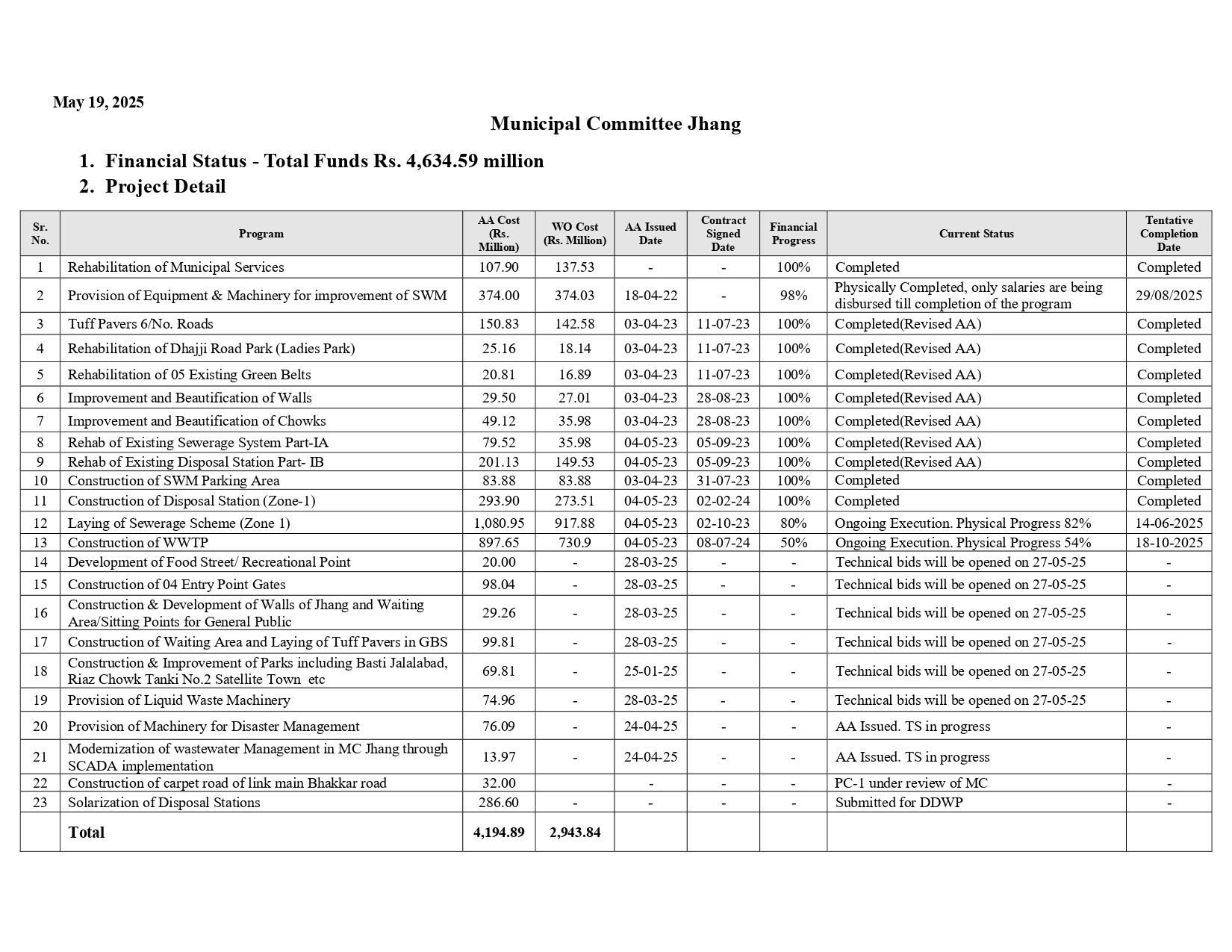 May 19, 2025

Municipal Committee Jhang

1. Financial Status - Total Funds Rs. 4,634.59 million
2. Project Detail

| Sr. No. | Program | AA Cost (Rs. Million) | WO Cost (Rs. Million) | AA Issued Date | Contract Signed Date | Financial Progress | Current Status | Tentative Completion Date |
|---|---|---|---|---|---|---|---|---|
| 1 | Rehabilitation of Municipal Services | 107.90 | 137.53 | - | - | 100% | Completed | Completed |
| 2 | Provision of Equipment & Machinery for improvement of SWM | 374.00 | 374.03 | 18-04-22 | - | 98% | Physically Completed, only salaries are being disbursed till completion of the program | 29/08/2025 |
| 3 | Tuff Pavers 6/No. Roads | 150.83 | 142.58 | 03-04-23 | 11-07-23 | 100% | Completed(Revised AA) | Completed |
| 4 | Rehabilitation of Dhajji Road Park (Ladies Park) | 25.16 | 18.14 | 03-04-23 | 11-07-23 | 100% | Completed(Revised AA) | Completed |
| 5 | Rehabilitation of 05 Existing Green Belts | 20.81 | 16.89 | 03-04-23 | 11-07-23 | 100% | Completed(Revised AA) | Completed |
| 6 | Improvement and Beautification of Walls | 29.50 | 27.01 | 03-04-23 | 28-08-23 | 100% | Completed(Revised AA) | Completed |
| 7 | Improvement and Beautification of Chowks | 49.12 | 35.98 | 03-04-23 | 28-08-23 | 100% | Completed(Revised AA) | Completed |
| 8 | Rehab of Existing Sewerage System Part-IA | 79.52 | 35.98 | 04-05-23 | 05-09-23 | 100% | Completed(Revised AA) | Completed |
| 9 | Rehab of Existing Disposal Station Part- IB | 201.13 | 149.53 | 04-05-23 | 05-09-23 | 100% | Completed(Revised AA) | Completed |
| 10 | Construction of SWM Parking Area | 83.88 | 83.88 | 03-04-23 | 31-07-23 | 100% | Completed | Completed |
| 11 | Construction of Disposal Station (Zone-1) | 293.90 | 273.51 | 04-05-23 | 02-02-24 | 100% | Completed | Completed |
| 12 | Laying of Sewerage Scheme (Zone 1) | 1,080.95 | 917.88 | 04-05-23 | 02-10-23 | 80% | Ongoing Execution. Physical Progress 82% | 14-06-2025 |
| 13 | Construction of WWTP | 897.65 | 730.9 | 04-05-23 | 08-07-24 | 50% | Ongoing Execution. Physical Progress 54% | 18-10-2025 |
| 14 | Development of Food Street/ Recreational Point | 20.00 | - | 28-03-25 | - | - | Technical bids will be opened on 27-05-25 | - |
| 15 | Construction of 04 Entry Point Gates | 98.04 | - | 28-03-25 | - | - | Technical bids will be opened on 27-05-25 | - |
| 16 | Construction & Development of Walls of Jhang and Waiting Area/Sitting Points for General Public | 29.26 | - | 28-03-25 | - | - | Technical bids will be opened on 27-05-25 | - |
| 17 | Construction of Waiting Area and Laying of Tuff Pavers in GBS | 99.81 | - | 28-03-25 | - | - | Technical bids will be opened on 27-05-25 | - |
| 18 | Construction & Improvement of Parks including Basti Jalalabad, Riaz Chowk Tanki No.2 Satellite Town etc | 69.81 | - | 25-01-25 | - | - | Technical bids will be opened on 27-05-25 | - |
| 19 | Provision of Liquid Waste Machinery | 74.96 | - | 28-03-25 | - | - | Technical bids will be opened on 27-05-25 | - |
| 20 | Provision of Machinery for Disaster Management | 76.09 | - | 24-04-25 | - | - | AA Issued. TS in progress | - |
| 21 | Modernization of wastewater Management in MC Jhang through SCADA implementation | 13.97 | - | 24-04-25 | - | - | AA Issued. TS in progress | - |
| 22 | Construction of carpet road of link main Bhakkar road | 32.00 | | - | - | - | PC-1 under review of MC | - |
| 23 | Solarization of Disposal Stations | 286.60 | - | - | - | - | Submitted for DDWP | - |
| | Total | 4,194.89 | 2,943.84 | | | | | |